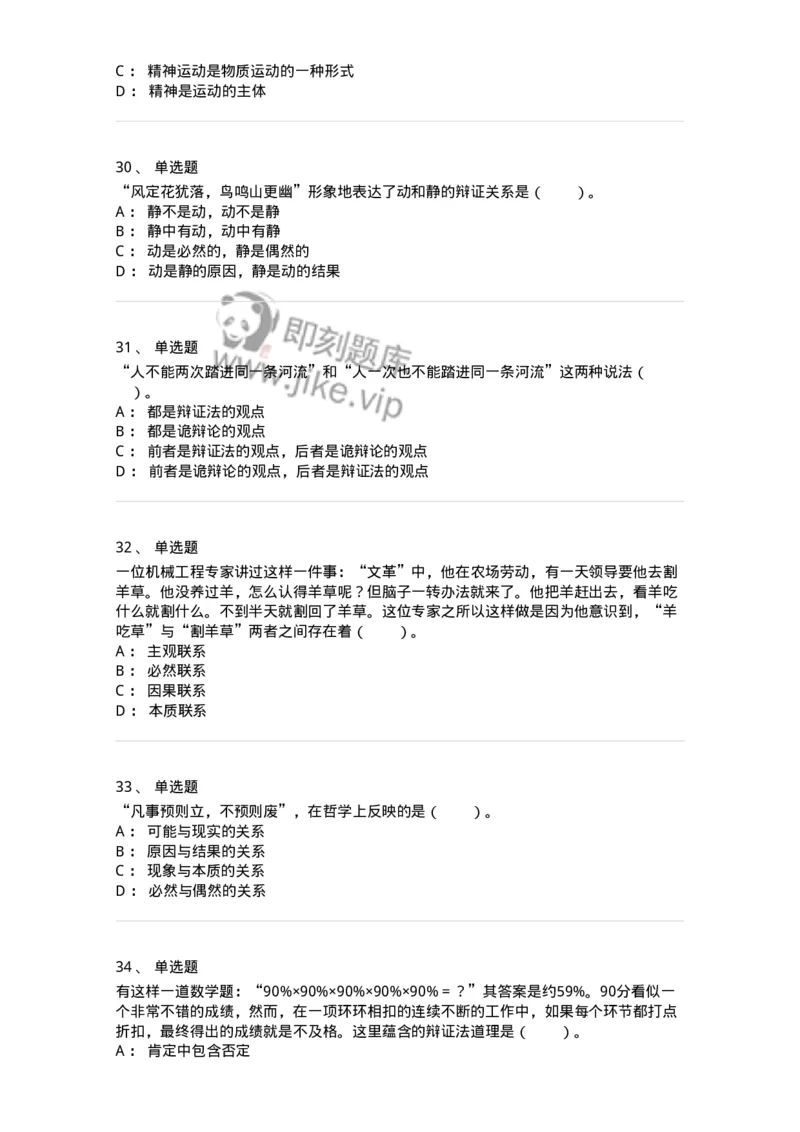 C： 精神运动是物质运动的一种形式
D： 精神是运动的主体

30、 单选题
“风定花犹落，鸟鸣山更幽”形象地表达了动和静的辩证关系是（　　）。
A： 静不是动，动不是静
B： 静中有动，动中有静
C： 动是必然的，静是偶然的
D： 动是静的原因，静是动的结果

即刻题库
www.jike.vip

31、 单选题
“人不能两次踏进同一条河流”和“人一次也不能踏进同一条河流”这两种说法（　　）。
A： 都是辩证法的观点
B： 都是诡辩论的观点
C： 前者是辩证法的观点，后者是诡辩论的观点
D： 前者是诡辩论的观点，后者是辩证法的观点

32、 单选题
一位机械工程专家讲过这样一件事：“文革”中，他在农场劳动，有一天领导要他去割羊草。他没养过羊，怎么认得羊草呢？但脑子一转办法就来了。他把羊赶出去，看羊吃什么就割什么。不到半天就割回了羊草。这位专家之所以这样做是因为他意识到，“羊吃草”与“割羊草”两者之间存在着（　　）。
A： 主观联系
B： 必然联系
C： 因果联系
D： 本质联系

33、 单选题
“凡事预则立，不预则废”，在哲学上反映的是（　　）。
A： 可能与现实的关系
B： 原因与结果的关系
C： 现象与本质的关系
D： 必然与偶然的关系

34、 单选题
有这样一道数学题：“90%×90%×90%×90%×90% = ？”其答案是约59%。90分看似一个非常不错的成绩，然而，在一项环环相扣的连续不断的工作中，如果每个环节都打点折扣，最终得出的成绩就是不及格。这里蕴含的辩证法道理是（　　）。
A： 肯定中包含否定